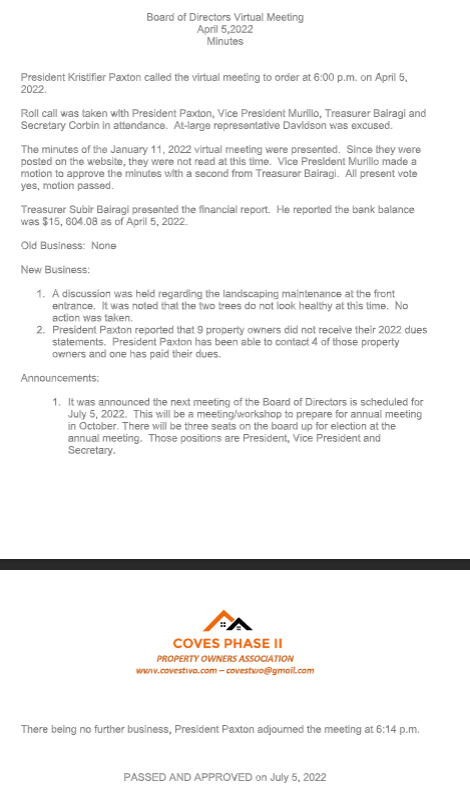 Board of Directors Virtual Meeting
April 5,2022
Minutes

President Kristifier Paxton called the virtual meeting to order at 6:00 p.m. on April 5, 2022.

Roll call was taken with President Paxton, Vice President Murillo, Treasurer Bairagi and Secretary Corbin in attendance. At-large representative Davidson was excused.

The minutes of the January 11, 2022 virtual meeting were presented. Since they were posted on the website, they were not read at this time. Vice President Murillo made a motion to approve the minutes with a second from Treasurer Bairagi. All present vote yes, motion passed.

Treasurer Subir Bairagi presented the financial report. He reported the bank balance was $15, 604.08 as of April 5, 2022.

Old Business: None

New Business:

1. A discussion was held regarding the landscaping maintenance at the front entrance. It was noted that the two trees do not look healthy at this time. No action was taken.
2. President Paxton reported that 9 property owners did not receive their 2022 dues statements. President Paxton has been able to contact 4 of those property owners and one has paid their dues.

Announcements:

1. It was announced the next meeting of the Board of Directors is scheduled for July 5, 2022. This will be a meeting/workshop to prepare for annual meeting in October. There will be three seats on the board up for election at the annual meeting. Those positions are President, Vice President and Secretary.

COVES PHASE II
PROPERTY OWNERS ASSOCIATION
www.covestwo.com – covestwo@gmail.com

There being no further business, President Paxton adjourned the meeting at 6:14 p.m.

PASSED AND APPROVED on July 5, 2022